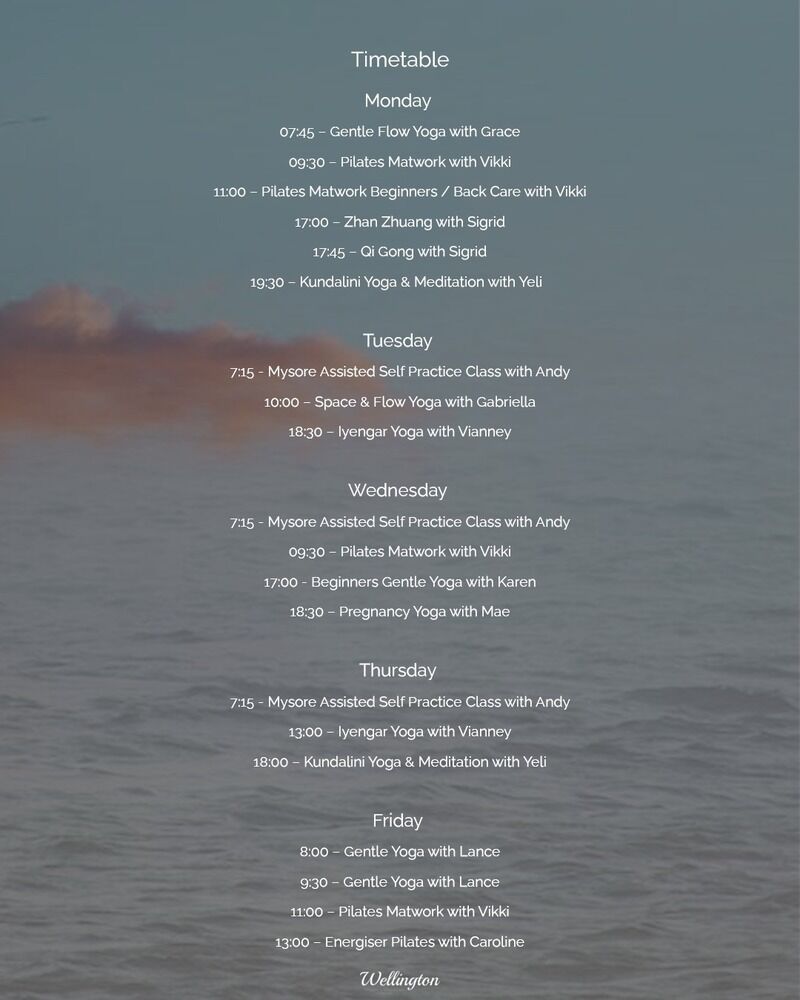 Timetable

Monday

07:45 – Gentle Flow Yoga with Grace

09:30 – Pilates Matwork with Vikki

11:00 – Pilates Matwork Beginners / Back Care with Vikki

17:00 – Zhan Zhuang with Sigrid

17:45 – Qi Gong with Sigrid

19:30 – Kundalini Yoga & Meditation with Yeli

Tuesday

7:15 - Mysore Assisted Self Practice Class with Andy

10:00 – Space & Flow Yoga with Gabriella

18:30 – Iyengar Yoga with Vianney

Wednesday

7:15 - Mysore Assisted Self Practice Class with Andy

09:30 – Pilates Matwork with Vikki

17:00 - Beginners Gentle Yoga with Karen

18:30 – Pregnancy Yoga with Mae

Thursday

7:15 - Mysore Assisted Self Practice Class with Andy

13:00 – Iyengar Yoga with Vianney

18:00 – Kundalini Yoga & Meditation with Yeli

Friday

8:00 – Gentle Yoga with Lance

9:30 – Gentle Yoga with Lance

11:00 – Pilates Matwork with Vikki

13:00 – Energiser Pilates with Caroline

Wellington